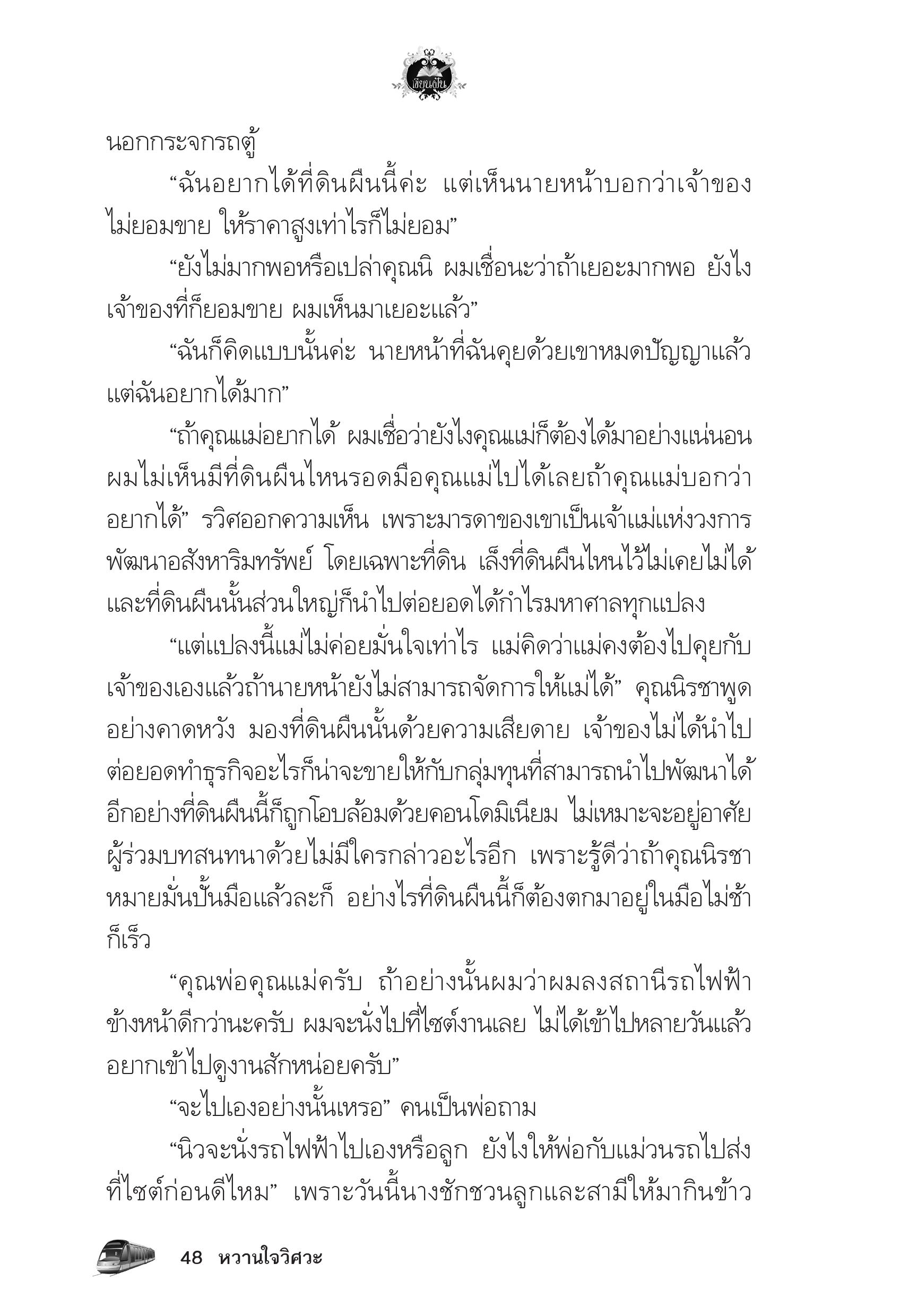 เขียนฝัน

นอกกระจกรถตู้

“ฉันอยากได้ที่ดินผืนนี้ค่ะ แต่เห็นนายหน้าบอกว่าเจ้าของไม่ยอมขาย ให้ราคาสูงเท่าไรก็ไม่ยอม”

“ยังไม่มากพอหรือเปล่าคุณนิ ผมเชื่อนะว่าถ้าเยอะมากพอ ยังไงเจ้าของที่ก็ยอมขาย ผมเห็นมาเยอะแล้ว”

“ฉันก็คิดแบบนั้นค่ะ นายหน้าที่ฉันคุยด้วยเขาหมดปัญญาแล้ว แต่ฉันอยากได้มาก”

“ถ้าคุณแม่อยากได้ ผมเชื่อว่ายังไงคุณแม่ก็ต้องได้มาอย่างแน่นอน ผมไม่เห็นมีที่ดินผืนไหนรอดมือคุณแม่ไปได้เลยถ้าคุณแม่บอกว่าอยากได้” รวิศออกความเห็น เพราะมารดาของเขาเป็นเจ้าแม่แห่งวงการพัฒนาอสังหาริมทรัพย์ โดยเฉพาะที่ดิน เล็งที่ดินผืนไหนไว้ไม่เคยไม่ได้ และที่ดินผืนนั้นส่วนใหญ่ก็นำไปต่อยอดได้กำไรมหาศาลทุกแปลง

“แต่แปลงนี้แม่ไม่ค่อยมั่นใจเท่าไร แม่คิดว่าแม่คงต้องไปคุยกับเจ้าของเองแล้วถ้านายหน้ายังไม่สามารถจัดการให้แม่ได้” คุณนิรชาพูดอย่างคาดหวัง มองที่ดินผืนนั้นด้วยความเสียดาย เจ้าของไม่ได้นำไปต่อยอดทำธุรกิจอะไรก็น่าจะขายให้กับกลุ่มทุนที่สามารถนำไปพัฒนาได้ อีกอย่างที่ดินผืนนี้ก็ถูกโอบล้อมด้วยคอนโดมิเนียม ไม่เหมาะจะอยู่อาศัย ผู้ร่วมบทสนทนาด้วยไม่มีใครกล่าวอะไรอีก เพราะรู้ดีว่าถ้าคุณนิรชาหมายมั่นปั้นมือแล้วละก็ อย่างไรที่ดินผืนนี้ก็ต้องตกมาอยู่ในมือไม่ช้าก็เร็ว

“คุณพ่อคุณแม่ครับ ถ้าอย่างนั้นผมว่าผมลงสถานีรถไฟฟ้าข้างหน้าดีกว่านะครับ ผมจะนั่งไปที่ไซต์งานเลย ไม่ได้เข้าไปหลายวันแล้ว อยากเข้าไปดูงานสักหน่อยครับ”

“จะไปเองอย่างนั้นเหรอ” คนเป็นพ่อถาม

“นิวจะนั่งรถไฟฟ้าไปเองหรือลูก ยังไงให้พ่อกับแม่วนรถไปส่งที่ไซต์ก่อนดีไหม” เพราะวันนี้นางชักชวนลูกและสามีให้มากินข้าว

48 หวานใจวิศวะ